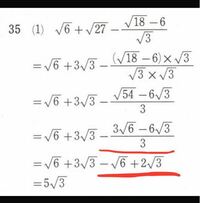 35 (1) $\sqrt{6}+\sqrt{27}-\frac{\sqrt{18}-6}{\sqrt{3}}$

$=\sqrt{6}+3\sqrt{3}-\frac{(\sqrt{18}-6)\times\sqrt{3}}{\sqrt{3}\times\sqrt{3}}$

$=\sqrt{6}+3\sqrt{3}-\frac{\sqrt{54}-6\sqrt{3}}{3}$

$=\sqrt{6}+3\sqrt{3}-\frac{3\sqrt{6}-6\sqrt{3}}{3}$

$=\sqrt{6}+3\sqrt{3}-\sqrt{6}+2\sqrt{3}$

$=5\sqrt{3}$